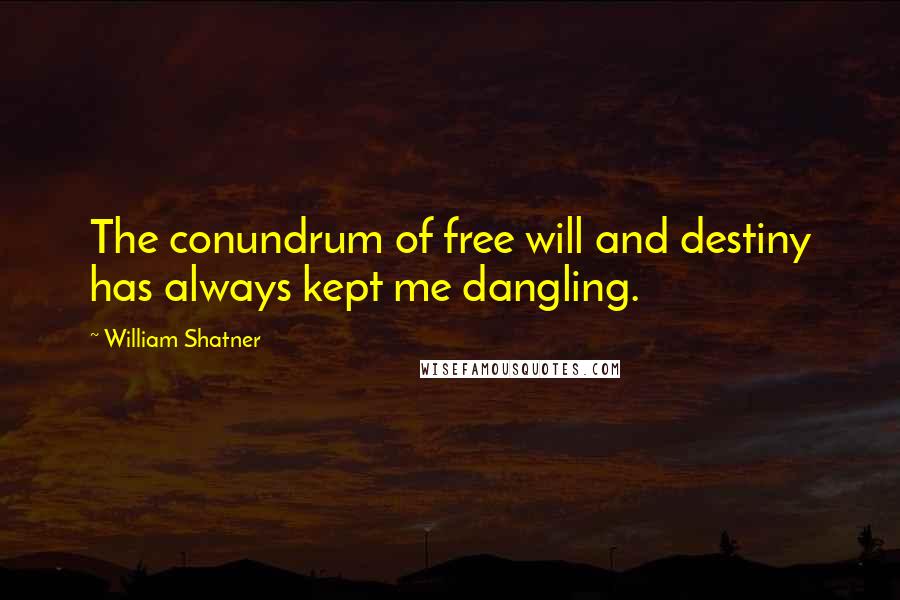 The conundrum of free will and destiny has always kept me dangling.

~ William Shatner

WISEFAMOUSQUOTES.COM